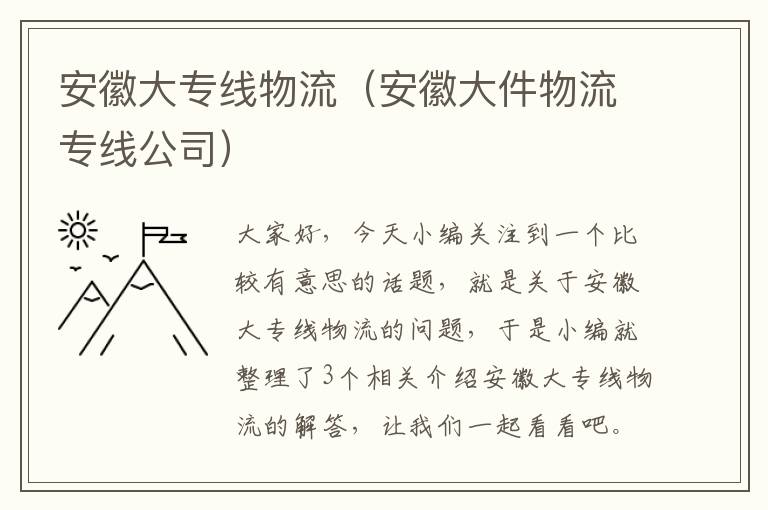 安徽大专线物流（安徽大件物流专线公司）

大家好，今天小编关注到一个比较有意思的话题，就是关于安徽大专线物流的问题，于是小编就整理了3个相关介绍安徽大专线物流的解答，让我们一起看看吧。